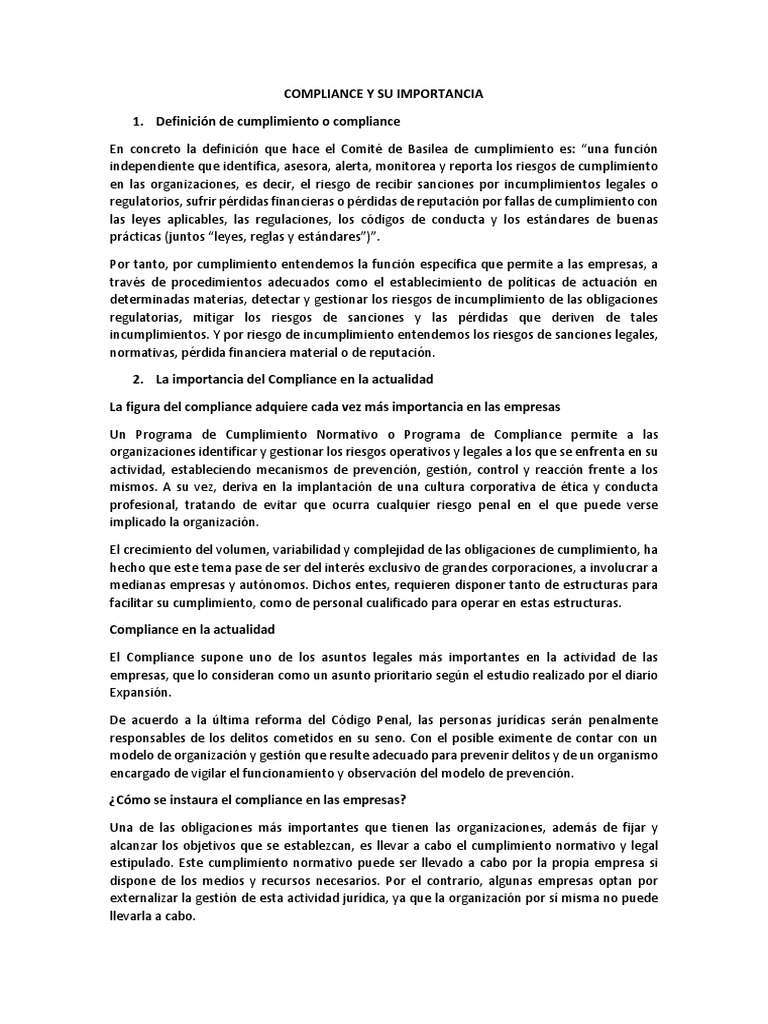 COMPLIANCE Y SU IMPORTANCIA

1. Definición de cumplimiento o compliance

En concreto la definición que hace el Comité de Basilea de cumplimiento es: “una función independiente que identifica, asesora, alerta, monitorea y reporta los riesgos de cumplimiento en las organizaciones, es decir, el riesgo de recibir sanciones por incumplimientos legales o regulatorios, sufrir pérdidas financieras o pérdidas de reputación por fallas de cumplimiento con las leyes aplicables, las regulaciones, los códigos de conducta y los estándares de buenas prácticas (juntos “leyes, reglas y estándares”)”.

Por tanto, por cumplimiento entendemos la función específica que permite a las empresas, a través de procedimientos adecuados como el establecimiento de políticas de actuación en determinadas materias, detectar y gestionar los riesgos de incumplimiento de las obligaciones regulatorias, mitigar los riesgos de sanciones y las pérdidas que deriven de tales incumplimientos. Y por riesgo de incumplimiento entendemos los riesgos de sanciones legales, normativas, pérdida financiera material o de reputación.

2. La importancia del Compliance en la actualidad

La figura del compliance adquiere cada vez más importancia en las empresas

Un Programa de Cumplimiento Normativo o Programa de Compliance permite a las organizaciones identificar y gestionar los riesgos operativos y legales a los que se enfrenta en su actividad, estableciendo mecanismos de prevención, gestión, control y reacción frente a los mismos. A su vez, deriva en la implantación de una cultura corporativa de ética y conducta profesional, tratando de evitar que ocurra cualquier riesgo penal en el que puede verse implicado la organización.

El crecimiento del volumen, variabilidad y complejidad de las obligaciones de cumplimiento, ha hecho que este tema pase de ser del interés exclusivo de grandes corporaciones, a involucrar a medianas empresas y autónomos. Dichos entes, requieren disponer tanto de estructuras para facilitar su cumplimiento, como de personal cualificado para operar en estas estructuras.

Compliance en la actualidad

El Compliance supone uno de los asuntos legales más importantes en la actividad de las empresas, que lo consideran como un asunto prioritario según el estudio realizado por el diario Expansión.

De acuerdo a la última reforma del Código Penal, las personas jurídicas serán penalmente responsables de los delitos cometidos en su seno. Con el posible eximente de contar con un modelo de organización y gestión que resulte adecuado para prevenir delitos y de un organismo encargado de vigilar el funcionamiento y observación del modelo de prevención.

¿Cómo se instaura el compliance en las empresas?

Una de las obligaciones más importantes que tienen las organizaciones, además de fijar y alcanzar los objetivos que se establezcan, es llevar a cabo el cumplimiento normativo y legal estipulado. Este cumplimiento normativo puede ser llevado a cabo por la propia empresa si dispone de los medios y recursos necesarios. Por el contrario, algunas empresas optan por externalizar la gestión de esta actividad jurídica, ya que la organización por sí misma no puede llevarla a cabo.